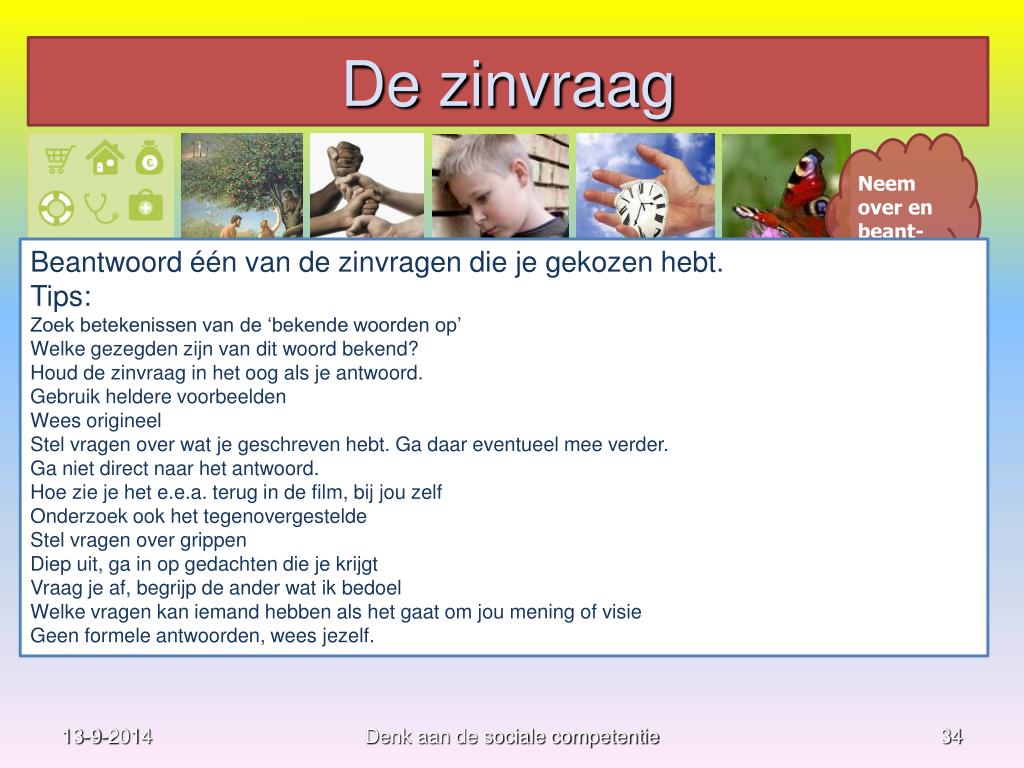 De zinvraag

Neem over en beant-

Beantwoord één van de zinvragen die je gekozen hebt.
Tips:
Zoek betekenissen van de ‘bekende woorden op’
Welke gezegden zijn van dit woord bekend?
Houd de zinvraag in het oog als je antwoord.
Gebruik heldere voorbeelden
Wees origineel
Stel vragen over wat je geschreven hebt. Ga daar eventueel mee verder.
Ga niet direct naar het antwoord.
Hoe zie je het e.e.a. terug in de film, bij jou zelf
Onderzoek ook het tegenovergestelde
Stel vragen over grippen
Diep uit, ga in op gedachten die je krijgt
Vraag je af, begrijp de ander wat ik bedoel
Welke vragen kan iemand hebben als het gaat om jou mening of visie
Geen formele antwoorden, wees jezelf.

13-9-2014
Denk aan de sociale competentie
34